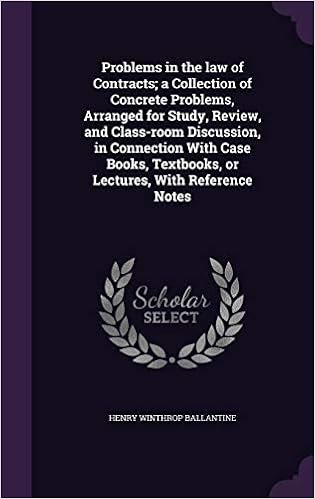 Problems in the law of Contracts; a Collection of Concrete Problems, Arranged for Study, Review, and Class-room Discussion, in Connection With Case Books, Textbooks, or Lectures, With Reference Notes

Scholar
SELECT

HENRY WINTHROP BALLANTINE